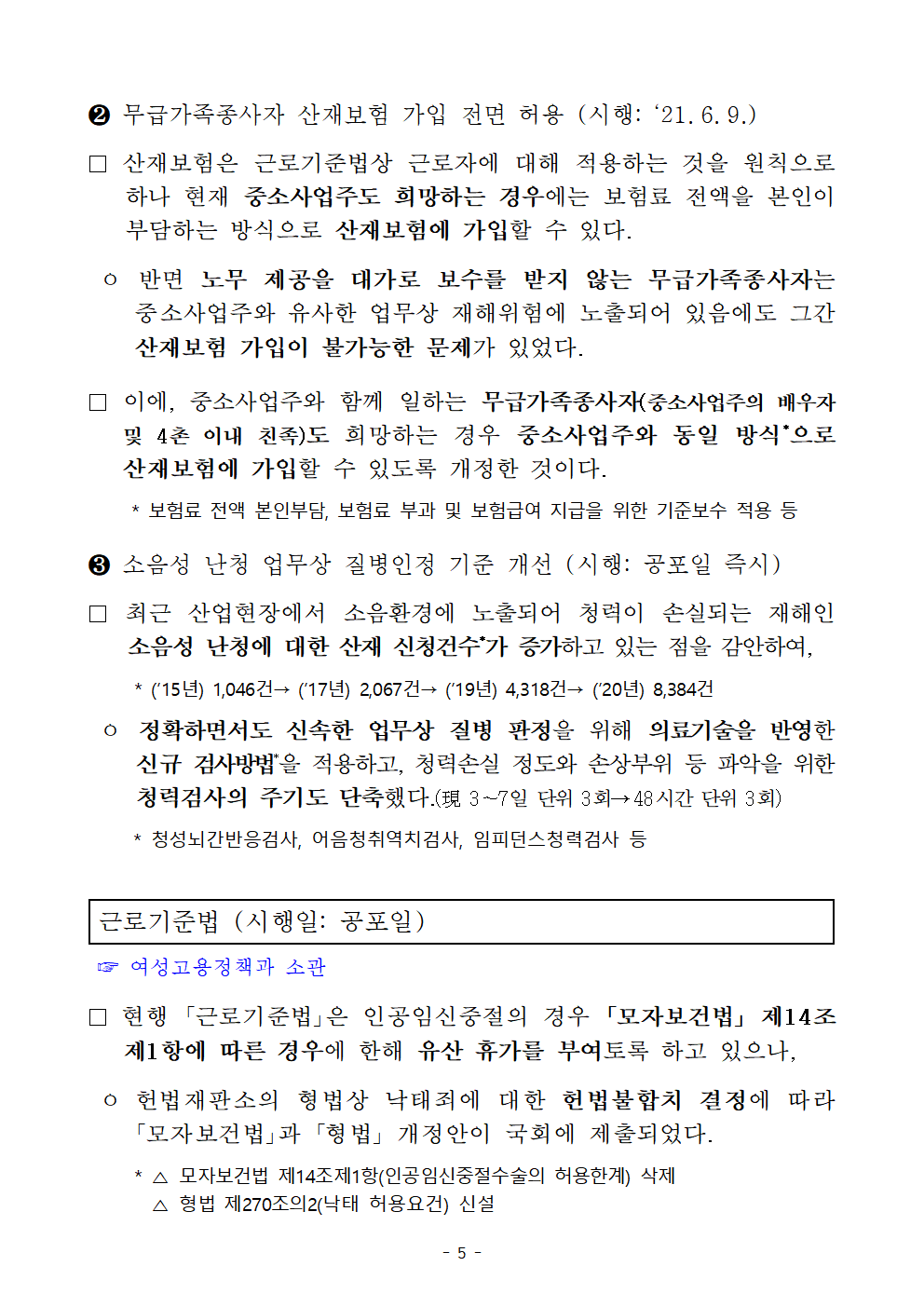 ❷ 무급가족종사자 산재보험 가입 전면 허용 (시행: ‘21. 6. 9.)

□ 산재보험은 근로기준법상 근로자에 대해 적용하는 것을 원칙으로 하나 현재 중소사업주도 희망하는 경우에는 보험료 전액을 본인이 부담하는 방식으로 산재보험에 가입할 수 있다.

○ 반면 노무 제공을 대가로 보수를 받지 않는 무급가족종사자는 중소사업주와 유사한 업무상 재해위험에 노출되어 있음에도 그간 산재보험 가입이 불가능한 문제가 있었다.

□ 이에, 중소사업주와 함께 일하는 무급가족종사자(중소사업주의 배우자 및 4촌 이내 친족)도 희망하는 경우 중소사업주와 동일 방식*으로 산재보험에 가입할 수 있도록 개정한 것이다.

* 보험료 전액 본인부담, 보험료 부과 및 보험급여 지급을 위한 기준보수 적용 등

❸ 소음성 난청 업무상 질병인정 기준 개선 (시행: 공포일 즉시)

□ 최근 산업현장에서 소음환경에 노출되어 청력이 손실되는 재해인 소음성 난청에 대한 산재 신청건수*가 증가하고 있는 점을 감안하여,

* (‘15년) 1,046건→ (‘17년) 2,067건→ (‘19년) 4,318건→ (‘20년) 8,384건

○ 정확하면서도 신속한 업무상 질병 판정을 위해 의료기술을 반영한 신규 검사방법*을 적용하고, 청력손실 정도와 손상부위 등 파악을 위한 청력검사의 주기도 단축했다.(現 3~7일 단위 3회→48시간 단위 3회)

* 청성뇌간반응검사, 어음청취역치검사, 임피던스청력검사 등

근로기준법 (시행일: 공포일)

☞ 여성고용정책과 소관

□ 현행 「근로기준법」은 인공임신중절의 경우 「모자보건법」 제14조 제1항에 따른 경우에 한해 유산 휴가를 부여토록 하고 있으나,

○ 헌법재판소의 형법상 낙태죄에 대한 헌법불합치 결정에 따라 「모자보건법」과 「형법」 개정안이 국회에 제출되었다.

* △ 모자보건법 제14조제1항(인공임신중절수술의 허용한계) 삭제
△ 형법 제270조의2(낙태 허용요건) 신설

- 5 -